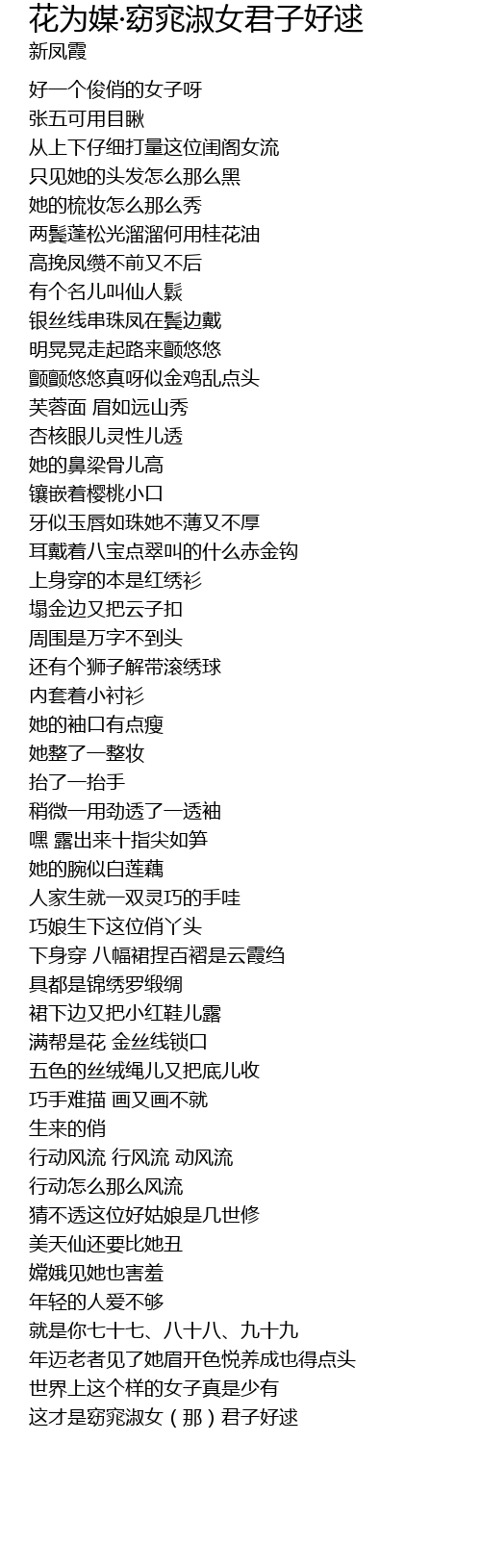 花为媒·窈窕淑女君子好逑
新凤霞

好一个俊俏的女子呀
张五可用目瞅
从上下仔细打量这位闺阁女流
只见她的头发怎么那么黑
她的梳妆怎么那么秀
两鬓蓬松光溜溜何用桂花油
高挽凤缵不前又不后
有个名儿叫仙人鬏
银丝线串珠凤在鬓边戴
明晃晃走起路来颤悠悠
颤颤悠悠真呀似金鸡乱点头
芙蓉面 眉如远山秀
杏核眼儿灵性儿透
她的鼻梁骨儿高
镶嵌着樱桃小口
牙似玉唇如珠她不薄又不厚
耳戴着八宝点翠叫的什么赤金钩
上身穿的本是红绣衫
塌金边又把云子扣
周围是万字不到头
还有个狮子解带滚绣球
内套着小衬衫
她的袖口有点瘦
她整了一整妆
抬了一抬手
稍微一用劲透了一透袖
嘿 露出来十指尖如笋
她的腕似白莲藕
人家生就一双灵巧的手哇
巧娘生下这位俏丫头
下身穿 八幅裙捏百褶是云霞绉
具都是锦绣罗缎绸
裙下边又把小红鞋儿露
满帮是花 金丝线锁口
五色的丝绒绳儿又把底儿收
巧手难描 画又画不就
生来的俏
行动风流 行风流 动风流
行动怎么那么风流
猜不透这位好姑娘是几世修
美天仙还要比她丑
嫦娥见她也害羞
年轻的人爱不够
就是你七十七、八十八、九十九
年迈老者见了她眉开色悦养成也得点头
世界上这个样的女子真是少有
这才是窈窕淑女（那）君子好逑